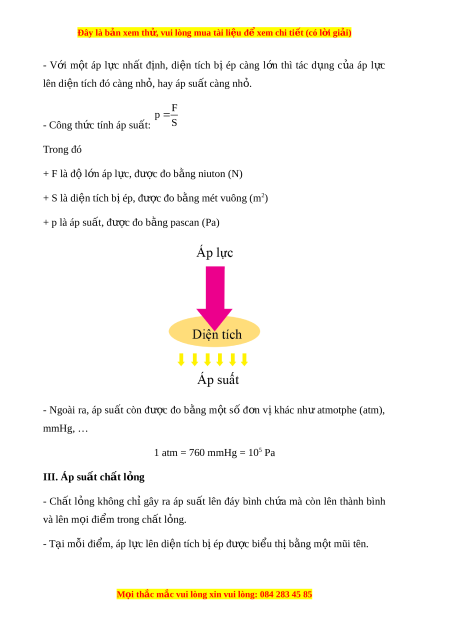 Đây là bản xem thử, vui lòng mua tài liệu để xem chi tiết (có lời giải)

- Với một áp lực nhất định, diện tích bị ép càng lớn thì tác dụng của áp lực lên diện tích đó càng nhỏ, hay áp suất càng nhỏ.

- Công thức tính áp suất: $p = \frac{F}{S}$

Trong đó

+ F là độ lớn áp lực, được đo bằng niuton (N)

+ S là diện tích bị ép, được đo bằng mét vuông ($m^2$)

+ p là áp suất, được đo bằng pascan (Pa)

Áp lực

Diện tích

Áp suất

- Ngoài ra, áp suất còn được đo bằng một số đơn vị khác như atmotphe (atm), mmHg, …

1 atm = 760 mmHg = $10^5$ Pa

III. Áp suất chất lỏng

- Chất lỏng không chỉ gây ra áp suất lên đáy bình chứa mà còn lên thành bình và lên mọi điểm trong chất lỏng.

- Tại mỗi điểm, áp lực lên diện tích bị ép được biểu thị bằng một mũi tên.

Mọi thắc mắc vui lòng xin vui lòng: 084 283 45 85